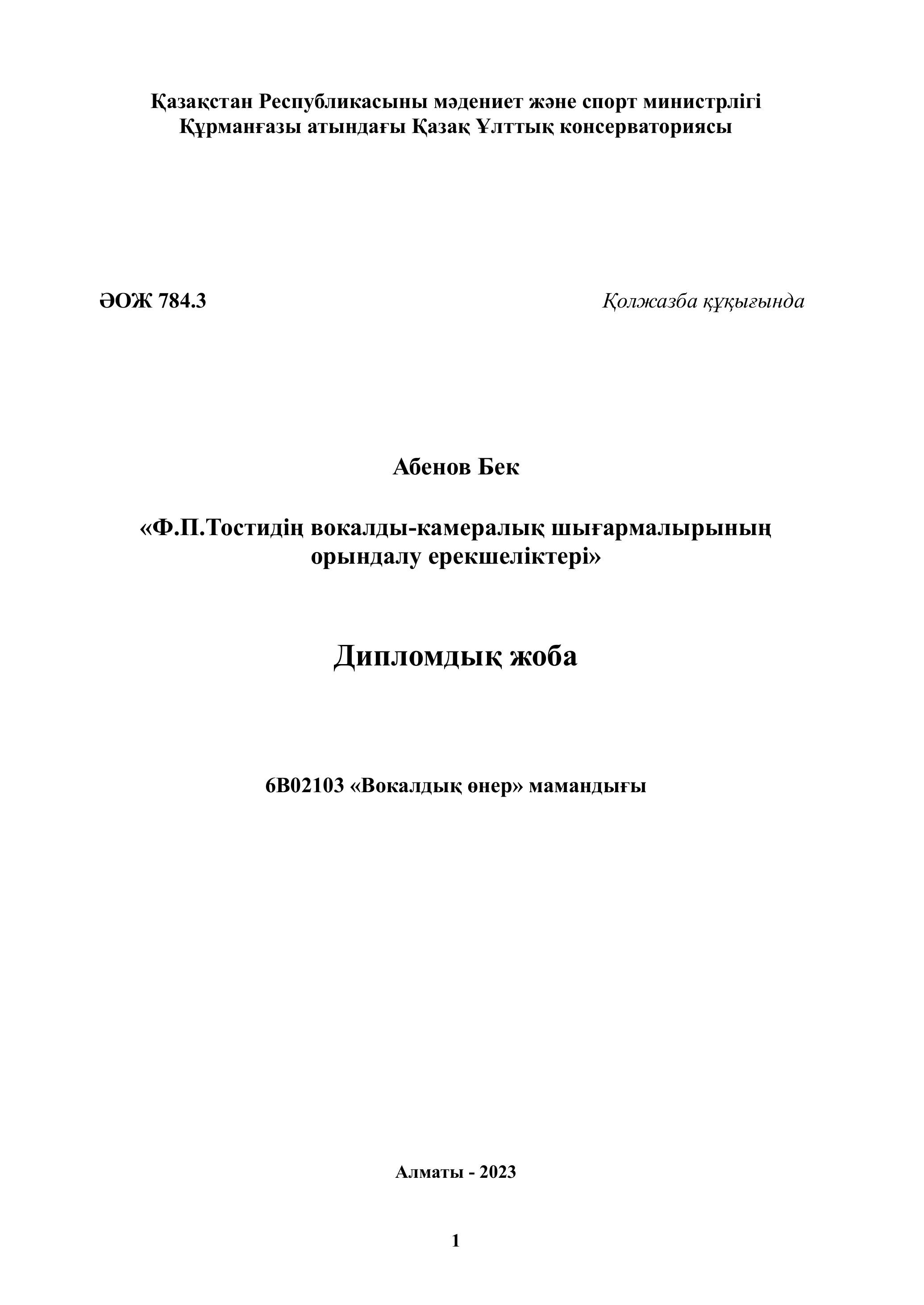 Қазақстан Республикасыны мәдениет және спорт министрлігі
Құрманғазы атындағы Қазақ Ұлттық консерваториясы

ӘОЖ 784.3

Қолжазба құқығында

Абенов Бек

«Ф.П.Тостидің вокалды-камералық шығармалырының орындалу ерекшеліктері»

Дипломдық жоба

6В02103 «Вокалдық өнер» мамандығы

Алматы - 2023

1